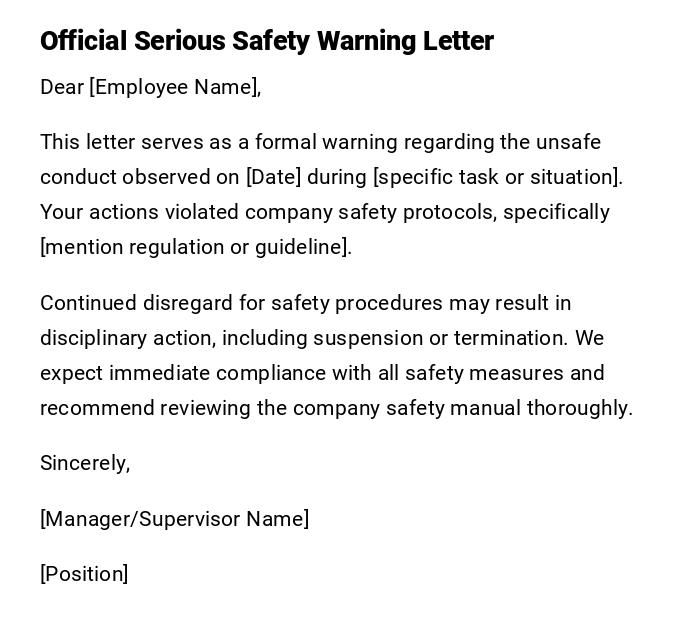 Official Serious Safety Warning Letter

Dear [Employee Name],

This letter serves as a formal warning regarding the unsafe conduct observed on [Date] during [specific task or situation]. Your actions violated company safety protocols, specifically [mention regulation or guideline].

Continued disregard for safety procedures may result in disciplinary action, including suspension or termination. We expect immediate compliance with all safety measures and recommend reviewing the company safety manual thoroughly.

Sincerely,

[Manager/Supervisor Name]

[Position]